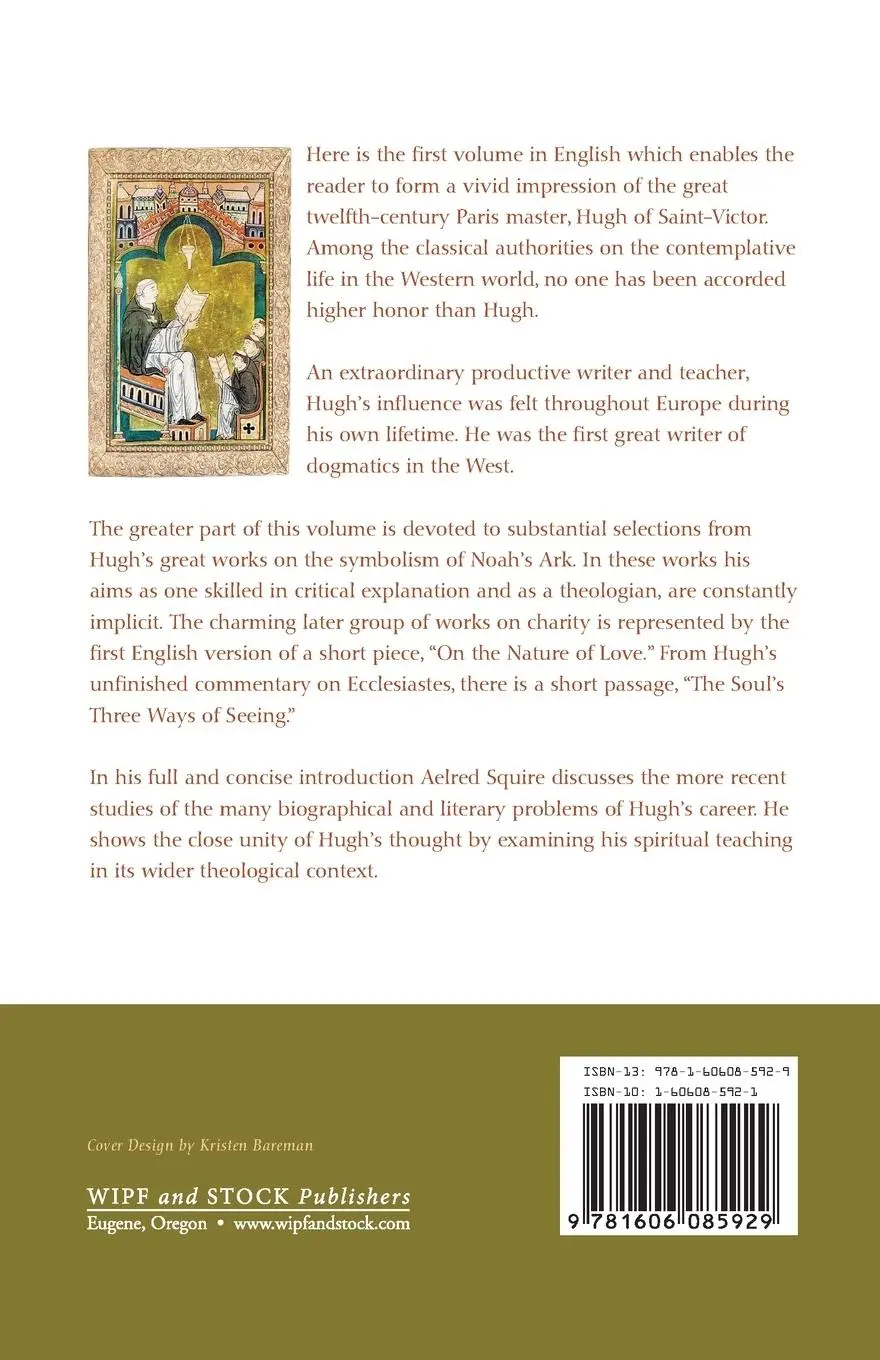 Here is the first volume in English which enables the reader to form a vivid impression of the great twelfth-century Paris master, Hugh of Saint-Victor. Among the classical authorities on the contemplative life in the Western world, no one has been accorded higher honor than Hugh.

An extraordinary productive writer and teacher, Hugh's influence was felt throughout Europe during his own lifetime. He was the first great writer of dogmatics in the West.

The greater part of this volume is devoted to substantial selections from Hugh's great works on the symbolism of Noah's Ark. In these works his aims as one skilled in critical explanation and as a theologian, are constantly implicit. The charming later group of works on charity is represented by the first English version of a short piece, "On the Nature of Love." From Hugh's unfinished commentary on Ecclesiastes, there is a short passage, "The Soul's Three Ways of Seeing."

In his full and concise introduction Aelred Squire discusses the more recent studies of the many biographical and literary problems of Hugh's career. He shows the close unity of Hugh's thought by examining his spiritual teaching in its wider theological context.

Cover Design by Kristen Bareman

WIPF and STOCK Publishers
Eugene, Oregon • www.wipfandstock.com

ISBN-13: 978-1-60608-592-9
ISBN-10: 1-60608-592-1

9 781606 085929